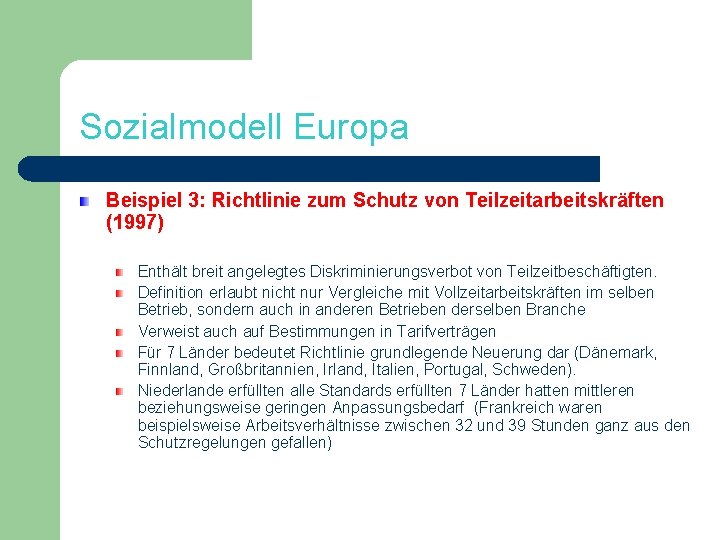 Sozialmodell Europa

Beispiel 3: Richtlinie zum Schutz von Teilzeitarbeitskräften (1997)

Enthält breit angelegtes Diskriminierungsverbot von Teilzeitbeschäftigten.

Definition erlaubt nicht nur Vergleiche mit Vollzeitarbeitskräften im selben Betrieb, sondern auch in anderen Betrieben derselben Branche

Verweist auch auf Bestimmungen in Tarifverträgen

Für 7 Länder bedeutet Richtlinie grundlegende Neuerung dar (Dänemark, Finnland, Großbritannien, Irland, Italien, Portugal, Schweden).

Niederlande erfüllten alle Standards erfüllten 7 Länder hatten mittleren beziehungsweise geringen Anpassungsbedarf (Frankreich waren beispielsweise Arbeitsverhältnisse zwischen 32 und 39 Stunden ganz aus den Schutzregelungen gefallen)